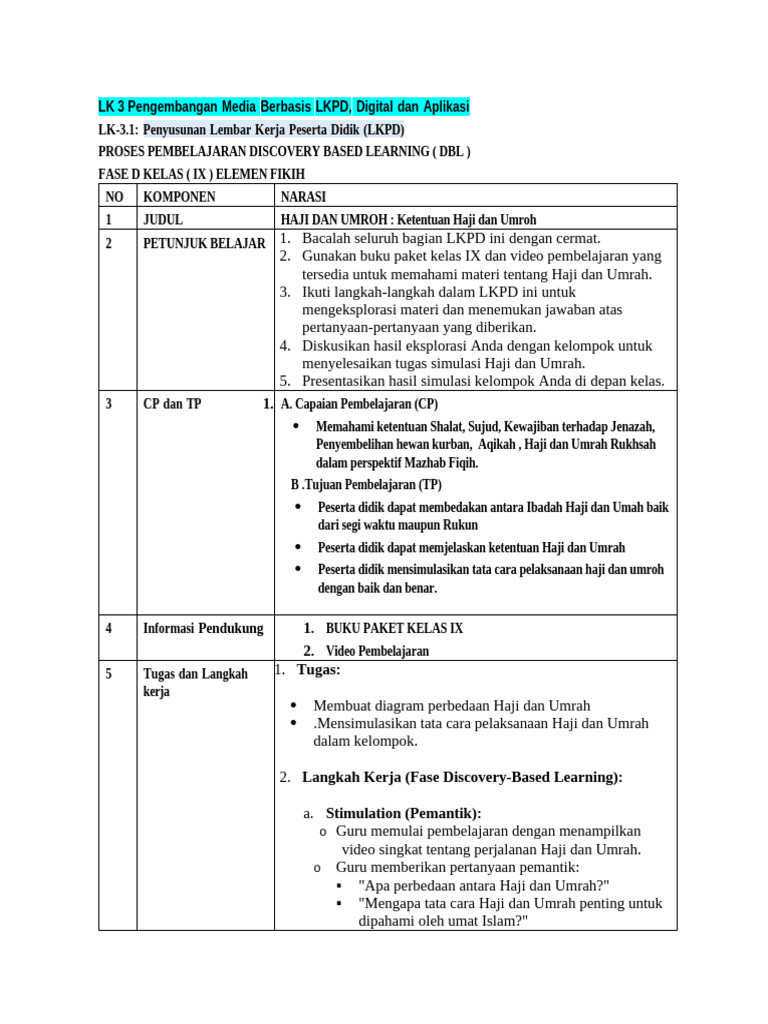 LK 3 Pengembangan Media Berbasis LKPD, Digital dan Aplikasi

LK-3.1: Penyusunan Lembar Kerja Peserta Didik (LKPD)

PROSES PEMBELAJARAN DISCOVERY BASED LEARNING ( DBL )

FASE D KELAS ( IX ) ELEMEN FIKIH

| NO | KOMPONEN | NARASI |
|---|---|---|
| 1 | JUDUL | HAJI DAN UMROH : Ketentuan Haji dan Umroh |
| 2 | PETUNJUK BELAJAR | 1. Bacalah seluruh bagian LKPD ini dengan cermat. 2. Gunakan buku paket kelas IX dan video pembelajaran yang tersedia untuk memahami materi tentang Haji dan Umrah. 3. Ikuti langkah-langkah dalam LKPD ini untuk mengeksplorasi materi dan menemukan jawaban atas pertanyaan-pertanyaan yang diberikan. 4. Diskusikan hasil eksplorasi Anda dengan kelompok untuk menyelesaikan tugas simulasi Haji dan Umrah. 5. Presentasikan hasil simulasi kelompok Anda di depan kelas. |
| 3 | CP dan TP 1. | A. Capaian Pembelajaran (CP) • Memahami ketentuan Shalat, Sujud, Kewajiban terhadap Jenazah, Penyembelihan hewan kurban, Aqikah , Haji dan Umrah Rukhsah dalam perspektif Mazhab Fiqih. B .Tujuan Pembelajaran (TP) • Peserta didik dapat membedakan antara Ibadah Haji dan Umah baik dari segi waktu maupun Rukun • Peserta didik dapat memjelaskan ketentuan Haji dan Umrah • Peserta didik mensimulasikan tata cara pelaksanaan haji dan umroh dengan baik dan benar. |
| 4 | Informasi Pendukung | 1. BUKU PAKET KELAS IX 2. Video Pembelajaran |
| 5 | Tugas dan Langkah kerja | 1. Tugas: • Membuat diagram perbedaan Haji dan Umrah • .Mensimulasikan tata cara pelaksanaan Haji dan Umrah dalam kelompok. 2. Langkah Kerja (Fase Discovery-Based Learning): a. Stimulation (Pemantik): o Guru memulai pembelajaran dengan menampilkan video singkat tentang perjalanan Haji dan Umrah. o Guru memberikan pertanyaan pemantik: ▪ "Apa perbedaan antara Haji dan Umrah?" ▪ "Mengapa tata cara Haji dan Umrah penting untuk dipahami oleh umat Islam?" |